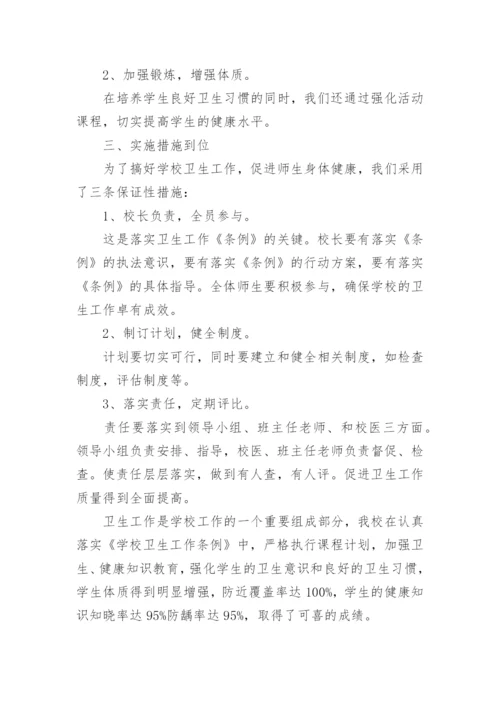 2、加强锻炼，增强体质。

在培养学生良好卫生习惯的同时，我们还通过强化活动课程，切实提高学生的健康水平。

三、实施措施到位

为了搞好学校卫生工作，促进师生身体健康，我们采用了三条保证性措施：

1、校长负责，全员参与。

这是落实卫生工作《条例》的关键。校长要有落实《条例》的执法意识，要有落实《条例》的行动方案，要有落实《条例》的具体指导。全体师生要积极参与，确保学校的卫生工作卓有成效。

2、制订计划，健全制度。

计划要切实可行，同时要建立和健全相关制度，如检查制度，评估制度等。

3、落实责任，定期评比。

责任要落实到领导小组、班主任老师、和校医三方面。领导小组负责安排、指导，校医、班主任老师负责督促、检查。使责任层层落实，做到有人查，有人评。促进卫生工作质量得到全面提高。

卫生工作是学校工作的一个重要组成部分，我校在认真落实《学校卫生工作条例》中，严格执行课程计划，加强卫生、健康知识教育，强化学生的卫生意识和良好的卫生习惯，学生体质得到明显增强，防近覆盖率达100%，学生的健康知识知晓率达95%防龋率达95%，取得了可喜的成绩。